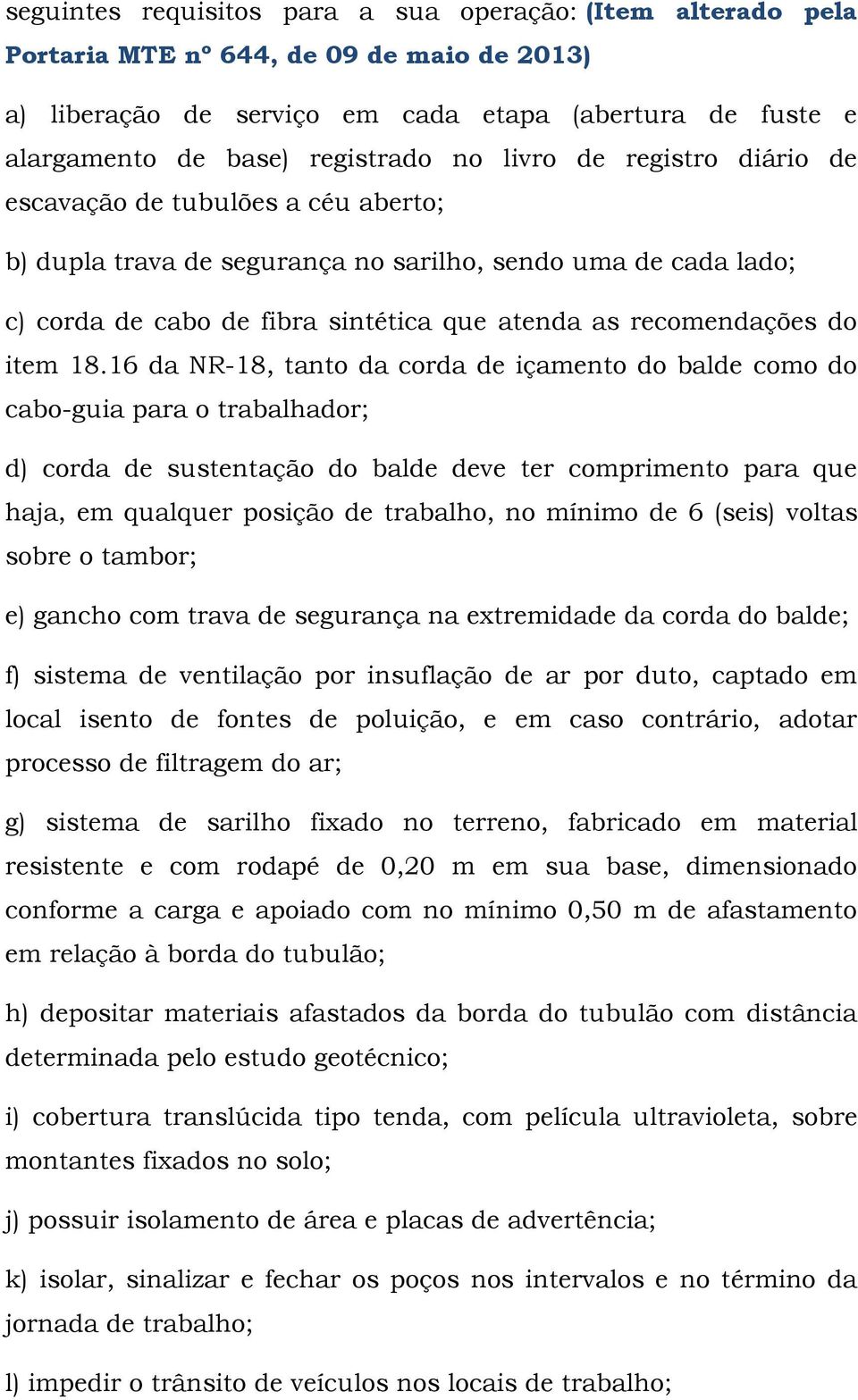 seguintes requisitos para a sua operação: (Item alterado pela Portaria MTE nº 644, de 09 de maio de 2013)

a) liberação de serviço em cada etapa (abertura de fuste e alargamento de base) registrado no livro de registro diário de escavação de tubulões a céu aberto;

b) dupla trava de segurança no sarilho, sendo uma de cada lado;

c) corda de cabo de fibra sintética que atenda as recomendações do item 18.16 da NR-18, tanto da corda de içamento do balde como do cabo-guia para o trabalhador;

d) corda de sustentação do balde deve ter comprimento para que haja, em qualquer posição de trabalho, no mínimo de 6 (seis) voltas sobre o tambor;

e) gancho com trava de segurança na extremidade da corda do balde;

f) sistema de ventilação por insuflação de ar por duto, captado em local isento de fontes de poluição, e em caso contrário, adotar processo de filtragem do ar;

g) sistema de sarilho fixado no terreno, fabricado em material resistente e com rodapé de 0,20 m em sua base, dimensionado conforme a carga e apoiado com no mínimo 0,50 m de afastamento em relação à borda do tubulão;

h) depositar materiais afastados da borda do tubulão com distância determinada pelo estudo geotécnico;

i) cobertura translúcida tipo tenda, com película ultravioleta, sobre montantes fixados no solo;

j) possuir isolamento de área e placas de advertência;

k) isolar, sinalizar e fechar os poços nos intervalos e no término da jornada de trabalho;

l) impedir o trânsito de veículos nos locais de trabalho;